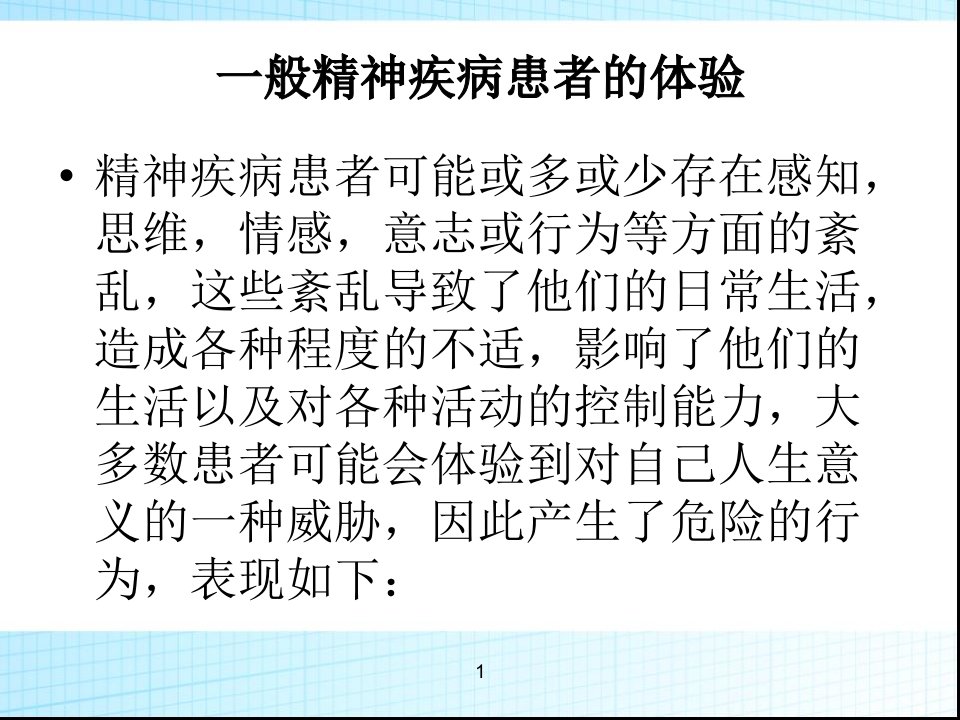 一般精神疾病患者的体验

• 精神疾病患者可能或多或少存在感知，思维，情感，意志或行为等方面的紊乱，这些紊乱导致了他们的日常生活，造成各种程度的不适，影响了他们的生活以及对各种活动的控制能力，大多数患者可能会体验到对自己人生意义的一种威胁，因此产生了危险的行为，表现如下：

1